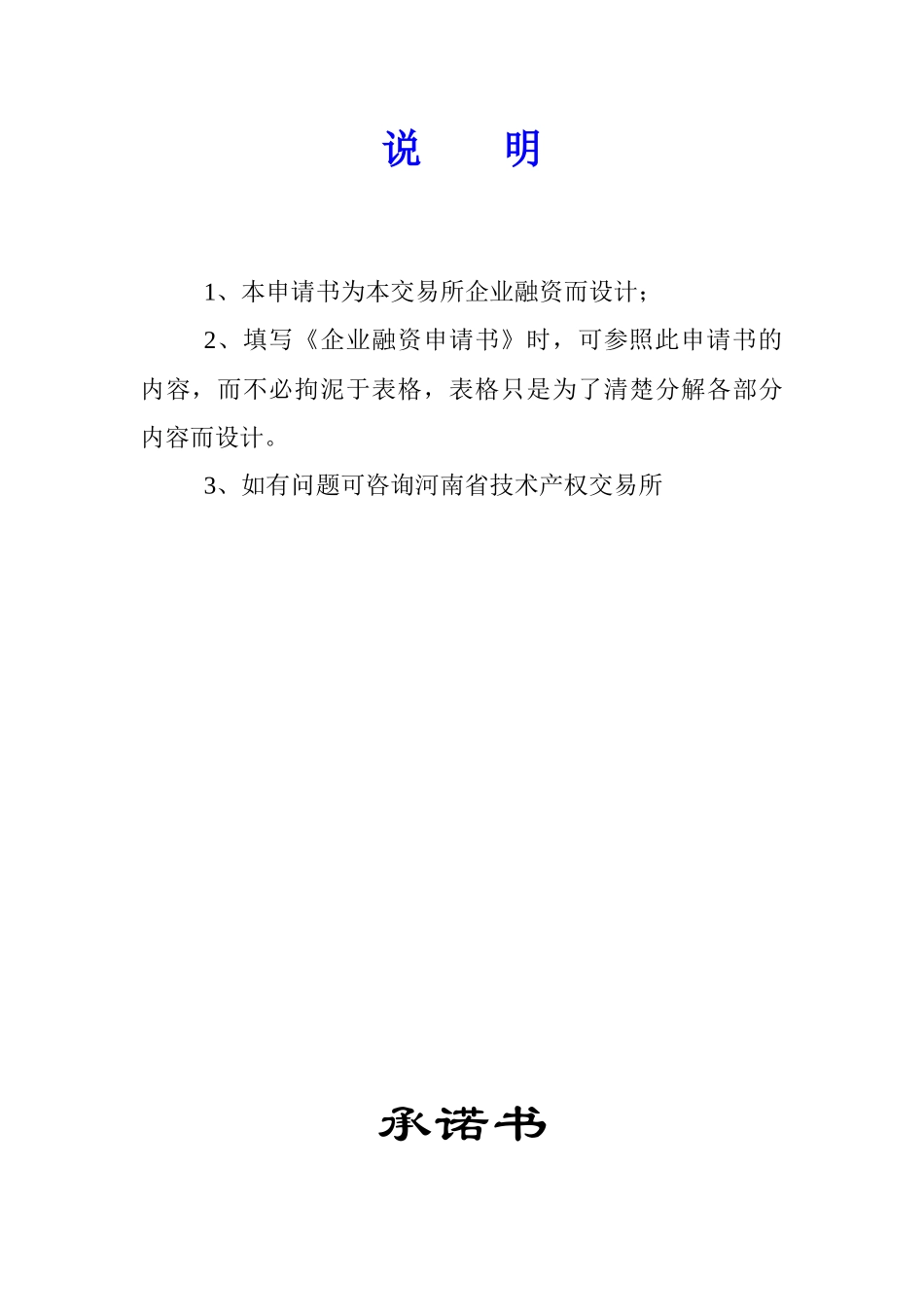 说　　明

1、本申请书为本交易所企业融资而设计；

2、填写《企业融资申请书》时，可参照此申请书的内容，而不必拘泥于表格，表格只是为了清楚分解各部分内容而设计。

3、如有问题可咨询河南省技术产权交易所

承诺书